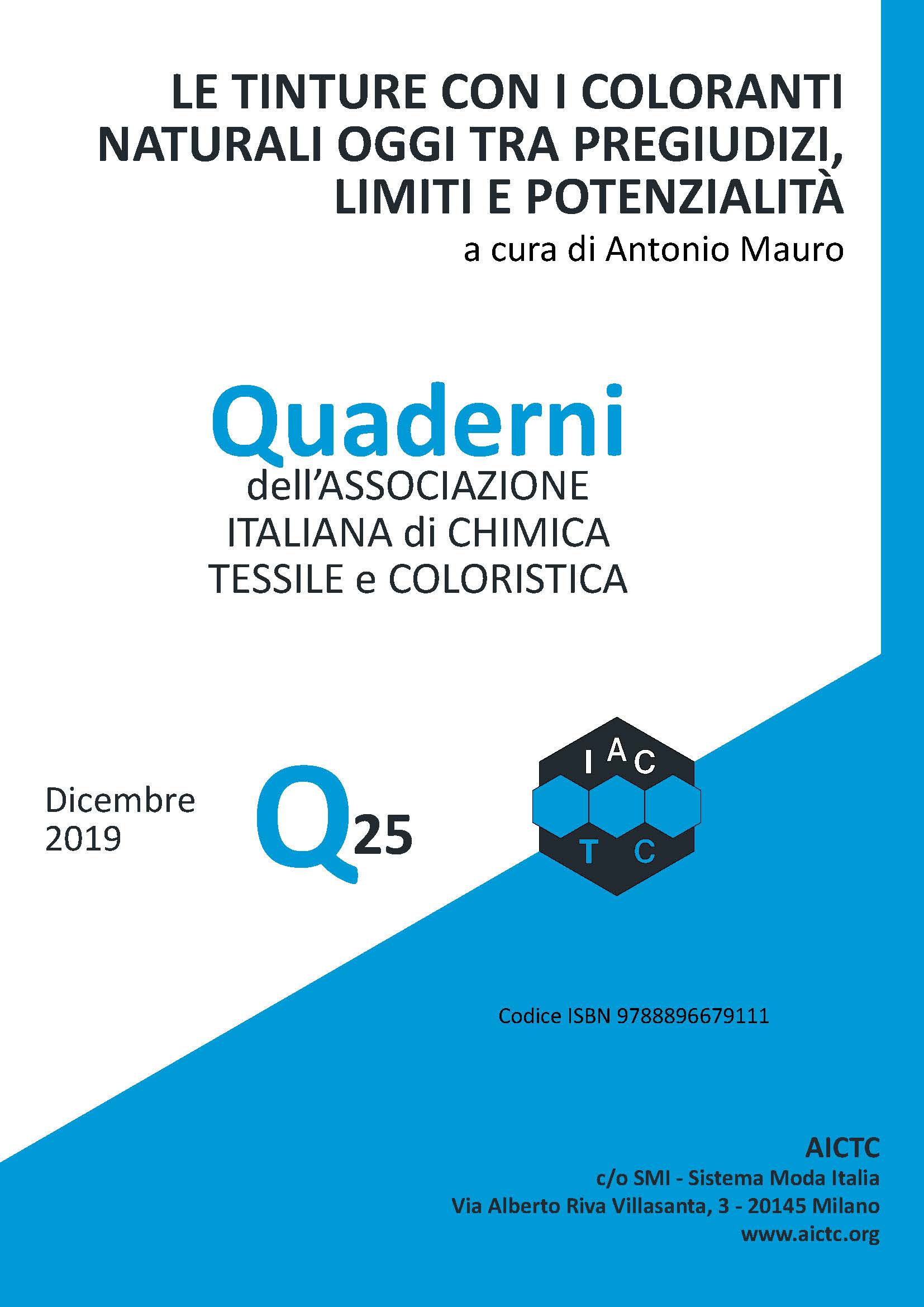 LE TINTURE CON I COLORANTI NATURALI OGGI TRA PREGIUDIZI, LIMITI E POTENZIALITÀ

a cura di Antonio Mauro

Quaderni
dell'ASSOCIAZIONE
ITALIANA di CHIMICA
TESSILE e COLORISTICA

Dicembre
2019

Q25

I A C
T C

Codice ISBN 9788896679111

AICTC
c/o SMI - Sistema Moda Italia
Via Alberto Riva Villasanta, 3 - 20145 Milano
www.aictc.org